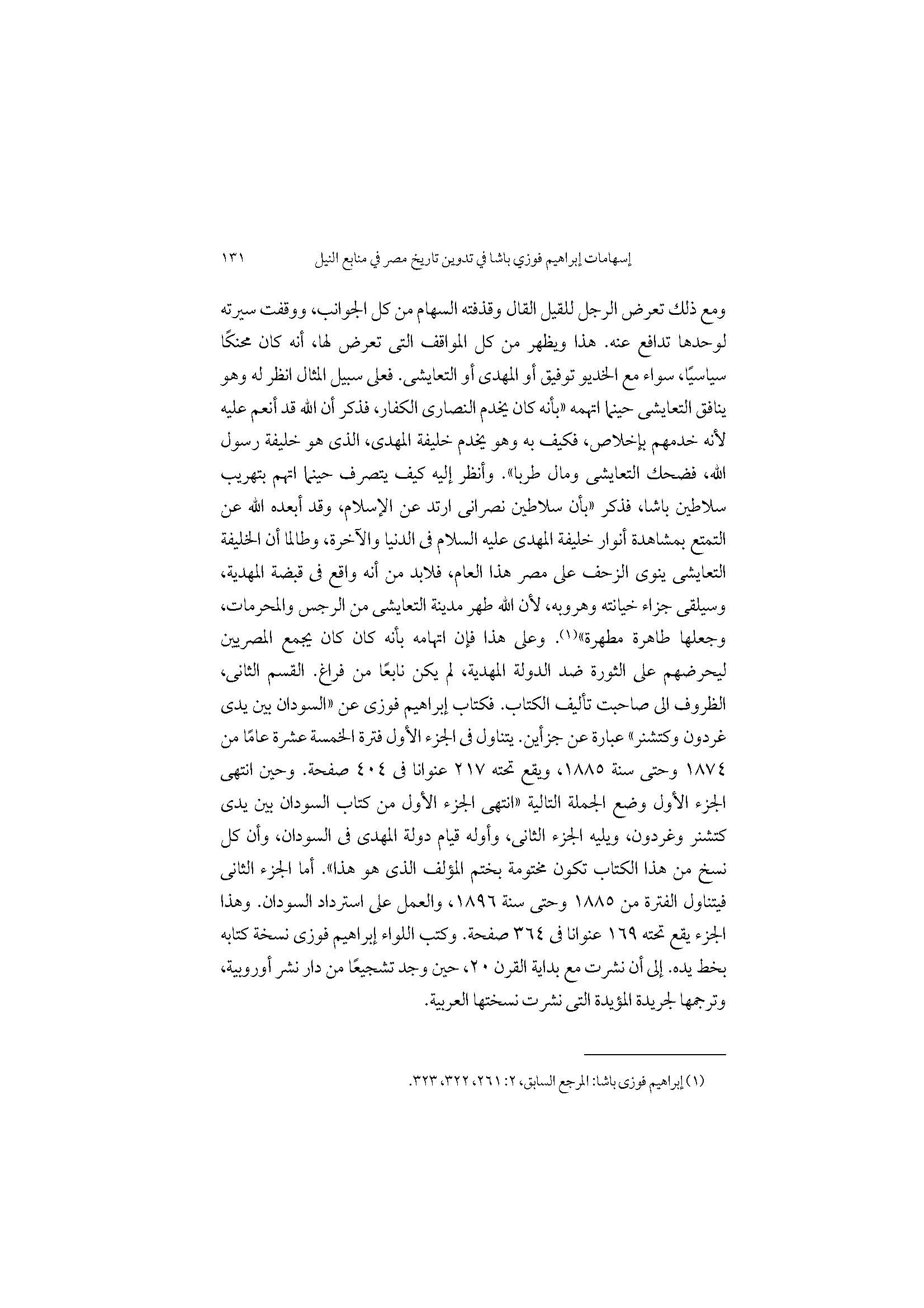 إسهامات إبراهيم فوزي باشا في تدوين تاريخ مصر في منابع النيل ١٣١

ومع ذلك تعرض الرجل للقيل القال وقذفته السهام من كل الجوانب، ووقفت سيرته لوحدها تدافع عنه. هذا ويظهر من كل المواقف التى تعرض لها، أنه كان محنكًا سياسيًا، سواء مع الخديو توفيق أو المهدى أو التعايشى. فعلى سبيل المثال انظر له وهو ينافق التعايشى حينما اتهمه «بأنه كان يخدم النصارى الكفار، فذكر أن الله قد أنعم عليه لأنه خدمهم بإخلاص، فكيف به وهو يخدم خليفة المهدى، الذى هو خليفة رسول الله، فضحك التعايشى ومال طربا». وأنظر إليه كيف يتصرف حينما اتهم بتهريب سلاطين باشا، فذكر «بأن سلاطين نصرانى ارتد عن الإسلام، وقد أبعده الله عن التمتع بمشاهدة أنوار خليفة المهدى عليه السلام فى الدنيا والآخرة، وطالما أن الخليفة التعايشى ينوى الزحف على مصر هذا العام، فلابد من أنه واقع فى قبضة المهدية، وسيلقى جزاء خيانته وهروبه، لأن الله طهر مدينة التعايشى من الرجس والمحرمات، وجعلها طاهرة مطهرة»(١). وعلى هذا فإن اتهامه بأنه كان يجمع المصريين ليحرضهم على الثورة ضد الدولة المهدية، لم يكن نابعًا من فراغ. القسم الثانى، الظروف الى صاحبت تأليف الكتاب. فكتاب إبراهيم فوزى عن «السودان بين يدى غردون وكتشنر» عبارة عن جزأين. يتناول فى الجزء الأول فترة الخمسة عشرة عامًا من ١٨٧٤ وحتى سنة ١٨٨٥، ويقع تحته ٢١٧ عنوانا فى ٤٠٤ صفحة. وحين انتهى الجزء الأول وضع الجملة التالية «انتهى الجزء الأول من كتاب السودان بين يدى كتشنر وغردون، ويليه الجزء الثانى، وأوله قيام دولة المهدى فى السودان، وأن كل نسخ من هذا الكتاب تكون مختومة بختم المؤلف الذى هو هذا». أما الجزء الثانى فيتناول الفترة من ١٨٨٥ وحتى سنة ١٨٩٦، والعمل على استرداد السودان. وهذا الجزء يقع تحته ١٦٩ عنوانا فى ٣٦٤ صفحة. وكتب اللواء إبراهيم فوزى نسخة كتابه بخط يده. إلى أن نشرت مع بداية القرن ٢٠، حين وجد تشجيعًا من دار نشر أوروبية، وترجمها لجريدة المؤيدة التى نشرت نسختها العربية.

(١) إبراهيم فوزى باشا: المرجع السابق، ٢: ٢٦١، ٣٢٢، ٣٢٣.